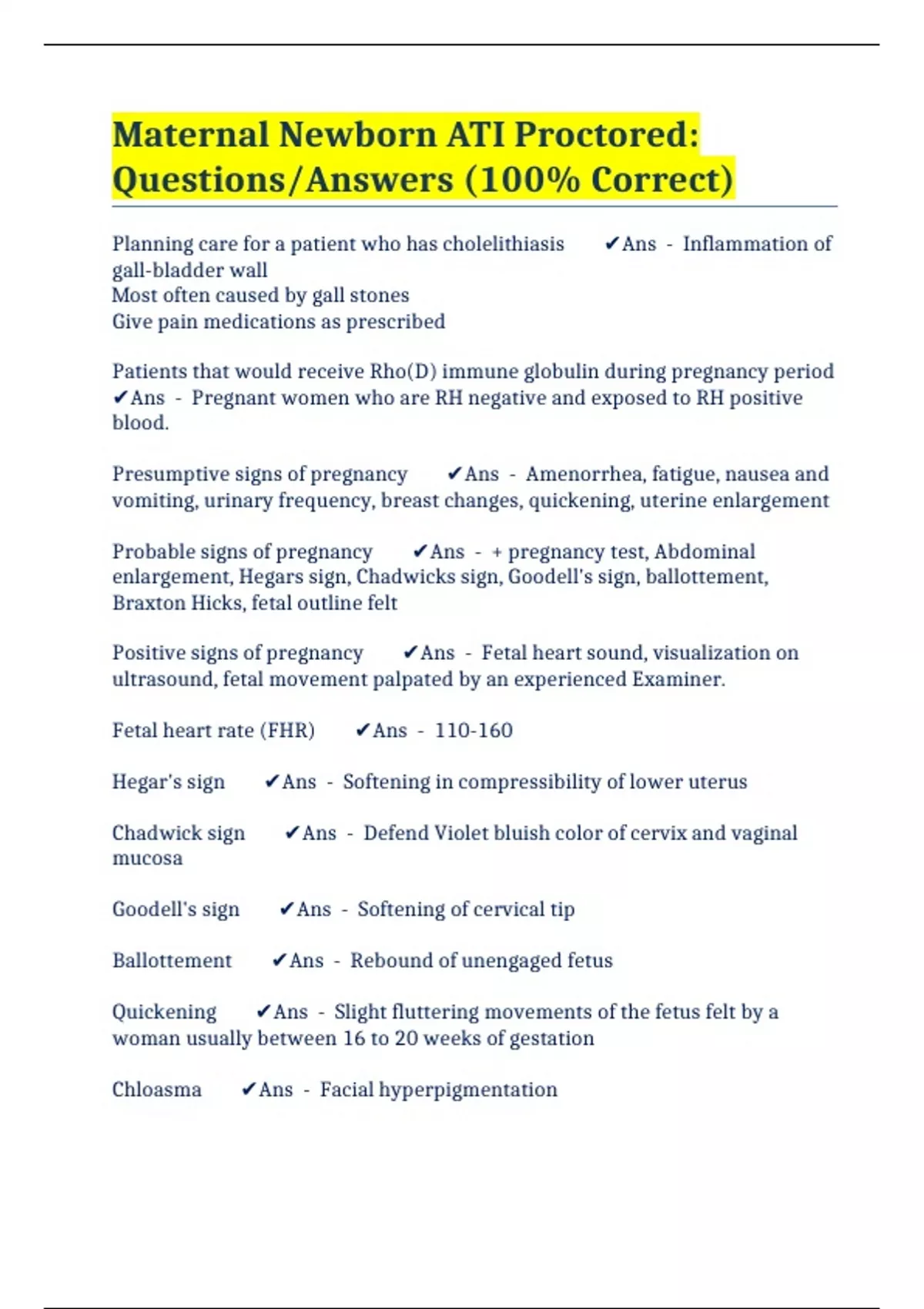 Maternal Newborn ATI Proctored: Questions/Answers (100% Correct)

Planning care for a patient who has cholelithiasis ✔Ans - Inflammation of gall-bladder wall
Most often caused by gall stones
Give pain medications as prescribed

Patients that would receive Rho(D) immune globulin during pregnancy period ✔Ans - Pregnant women who are RH negative and exposed to RH positive blood.

Presumptive signs of pregnancy ✔Ans - Amenorrhea, fatigue, nausea and vomiting, urinary frequency, breast changes, quickening, uterine enlargement

Probable signs of pregnancy ✔Ans - + pregnancy test, Abdominal enlargement, Hegars sign, Chadwicks sign, Goodell's sign, ballottement, Braxton Hicks, fetal outline felt

Positive signs of pregnancy ✔Ans - Fetal heart sound, visualization on ultrasound, fetal movement palpated by an experienced Examiner.

Fetal heart rate (FHR) ✔Ans - 110-160

Hegar's sign ✔Ans - Softening in compressibility of lower uterus

Chadwick sign ✔Ans - Defend Violet bluish color of cervix and vaginal mucosa

Goodell's sign ✔Ans - Softening of cervical tip

Ballottement ✔Ans - Rebound of unengaged fetus

Quickening ✔Ans - Slight fluttering movements of the fetus felt by a woman usually between 16 to 20 weeks of gestation

Chloasma ✔Ans - Facial hyperpigmentation